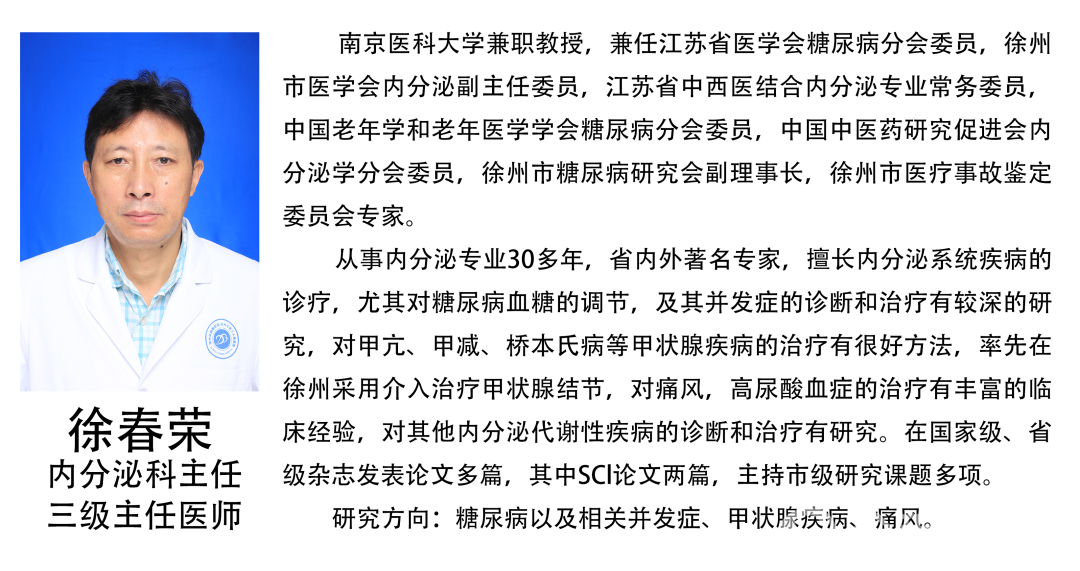 徐春荣
内分泌科主任
三级主任医师

南京医科大学兼职教授，兼任江苏省医学会糖尿病分会委员，徐州市医学会内分泌副主任委员，江苏省中西医结合内分泌专业常务委员，中国老年学和老年医学学会糖尿病分会委员，中国中医药研究促进会内分泌学分会委员，徐州市糖尿病研究会副理事长，徐州市医疗事故鉴定委员会专家。

从事内分泌专业30多年，省内外著名专家，擅长内分泌系统疾病的诊疗，尤其对糖尿病血糖的调节，及其并发症的诊断和治疗有较深的研究，对甲亢、甲减、桥本氏病等甲状腺疾病的治疗有很好方法，率先在徐州采用介入治疗甲状腺结节，对痛风，高尿酸血症的治疗有丰富的临床经验，对其他内分泌代谢性疾病的诊断和治疗有研究。在国家级、省级杂志发表论文多篇，其中SCI论文两篇，主持市级研究课题多项。

研究方向：糖尿病以及相关并发症、甲状腺疾病、痛风。